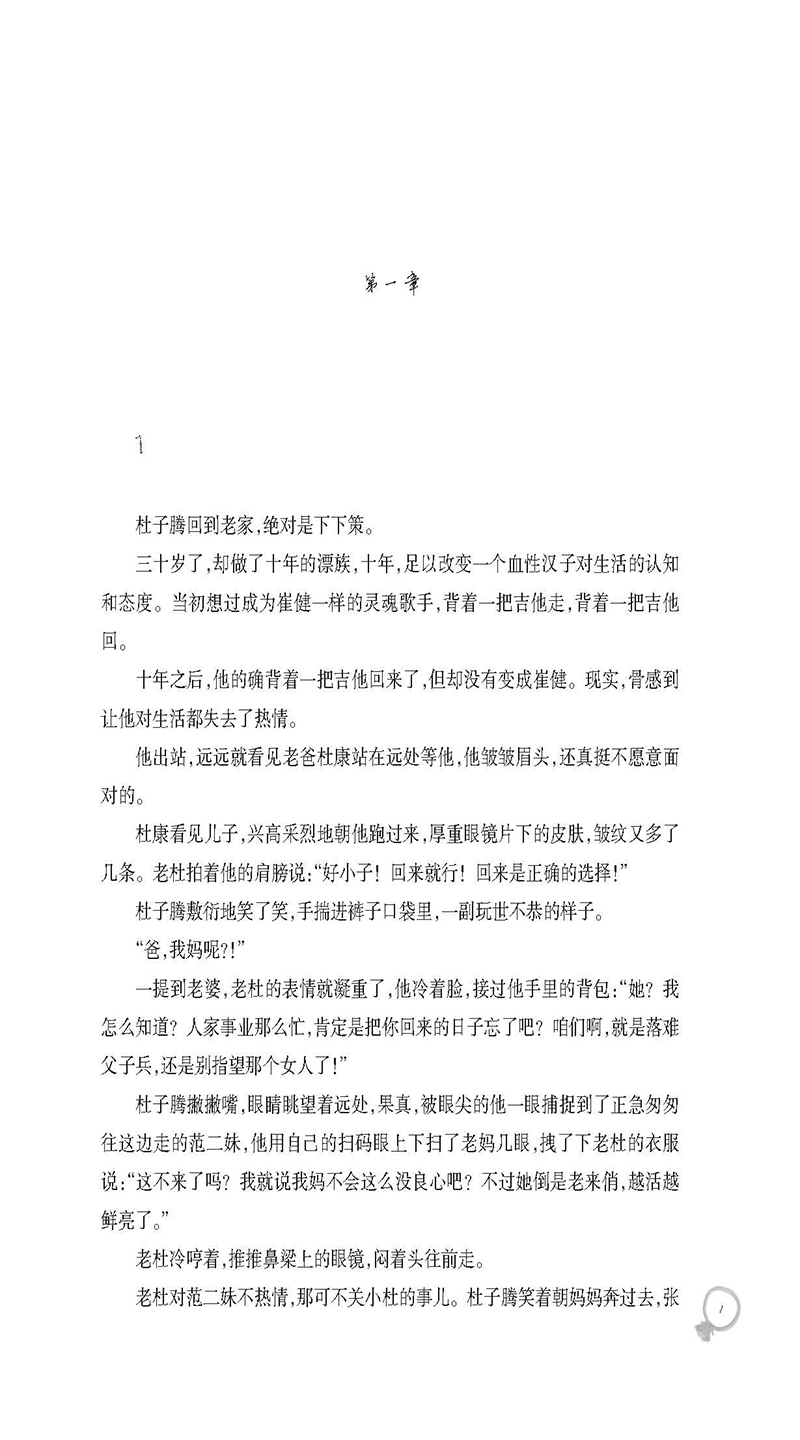 第一章

1

杜子腾回到老家，绝对是下下策。

三十岁了，却做了十年的漂族，十年，足以改变一个血性汉子对生活的认知和态度。当初想过成为崔健一样的灵魂歌手，背着一把吉他走，背着一把吉他回。

十年之后，他的确背着一把吉他回来了，但却没有变成崔健。现实，骨感到让他对生活都失去了热情。

他出站，远远就看见老爸杜康站在远处等他，他皱皱眉头，还真挺不愿意面对的。

杜康看见儿子，兴高采烈地朝他跑过来，厚重眼镜片下的皮肤，皱纹又多了几条。老杜拍着他的肩膀说："好小子！回来就行！回来是正确的选择！"

杜子腾敷衍地笑了笑，手揣进裤子口袋里，一副玩世不恭的样子。

"爸，我妈呢?!"

一提到老婆，老杜的表情就凝重了，他冷着脸，接过他手里的背包："她？我怎么知道？人家事业那么忙，肯定是把你回来的日子忘了吧？咱们啊，就是落难父子兵，还是别指望那个女人了！"

杜子腾撇撇嘴，眼睛眺望着远处，果真，被眼尖的他一眼捕捉到了正急匆匆往这边走的范二妹，他用自己的扫码眼上下扫了老妈几眼，拽了下老杜的衣服说："这不来了吗？我就说我妈不会这么没良心吧？不过她倒是老来俏，越活越鲜亮了。"

老杜冷哼着，推推鼻梁上的眼镜，闷着头往前走。

老杜对范二妹不热情，那可不关小杜的事儿。杜子腾笑着朝妈妈奔过去，张

1